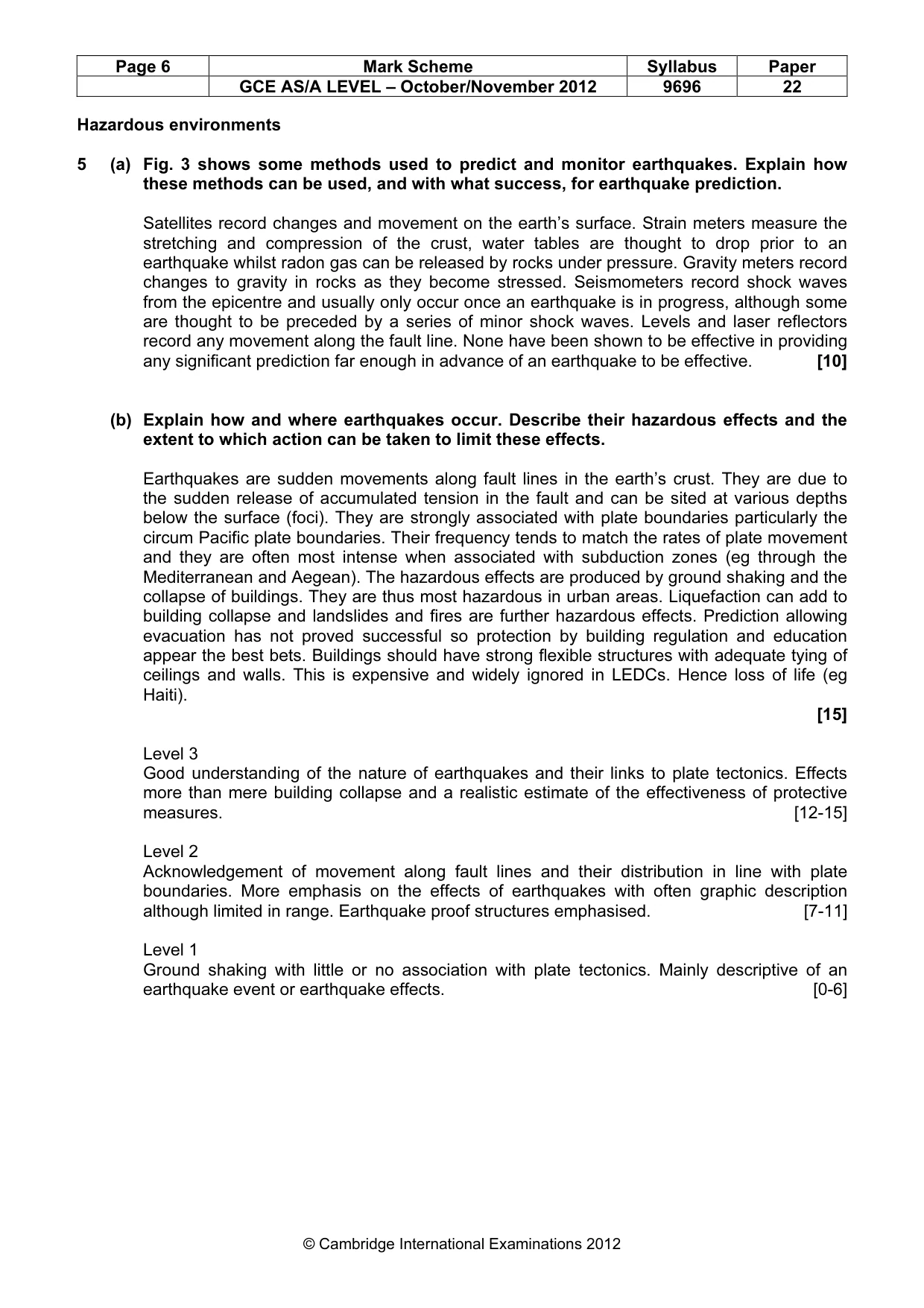 | Page 6 | Mark Scheme | Syllabus | Paper |
|---|---|---|---|
|  | GCE AS/A LEVEL – October/November 2012 | 9696 | 22 |

Hazardous environments

5 (a) Fig. 3 shows some methods used to predict and monitor earthquakes. Explain how these methods can be used, and with what success, for earthquake prediction.

Satellites record changes and movement on the earth's surface. Strain meters measure the stretching and compression of the crust, water tables are thought to drop prior to an earthquake whilst radon gas can be released by rocks under pressure. Gravity meters record changes to gravity in rocks as they become stressed. Seismometers record shock waves from the epicentre and usually only occur once an earthquake is in progress, although some are thought to be preceded by a series of minor shock waves. Levels and laser reflectors record any movement along the fault line. None have been shown to be effective in providing any significant prediction far enough in advance of an earthquake to be effective. [10]

(b) Explain how and where earthquakes occur. Describe their hazardous effects and the extent to which action can be taken to limit these effects.

Earthquakes are sudden movements along fault lines in the earth's crust. They are due to the sudden release of accumulated tension in the fault and can be sited at various depths below the surface (foci). They are strongly associated with plate boundaries particularly the circum Pacific plate boundaries. Their frequency tends to match the rates of plate movement and they are often most intense when associated with subduction zones (eg through the Mediterranean and Aegean). The hazardous effects are produced by ground shaking and the collapse of buildings. They are thus most hazardous in urban areas. Liquefaction can add to building collapse and landslides and fires are further hazardous effects. Prediction allowing evacuation has not proved successful so protection by building regulation and education appear the best bets. Buildings should have strong flexible structures with adequate tying of ceilings and walls. This is expensive and widely ignored in LEDCs. Hence loss of life (eg Haiti).

[15]

Level 3
Good understanding of the nature of earthquakes and their links to plate tectonics. Effects more than mere building collapse and a realistic estimate of the effectiveness of protective measures. [12-15]

Level 2
Acknowledgement of movement along fault lines and their distribution in line with plate boundaries. More emphasis on the effects of earthquakes with often graphic description although limited in range. Earthquake proof structures emphasised. [7-11]

Level 1
Ground shaking with little or no association with plate tectonics. Mainly descriptive of an earthquake event or earthquake effects. [0-6]

© Cambridge International Examinations 2012